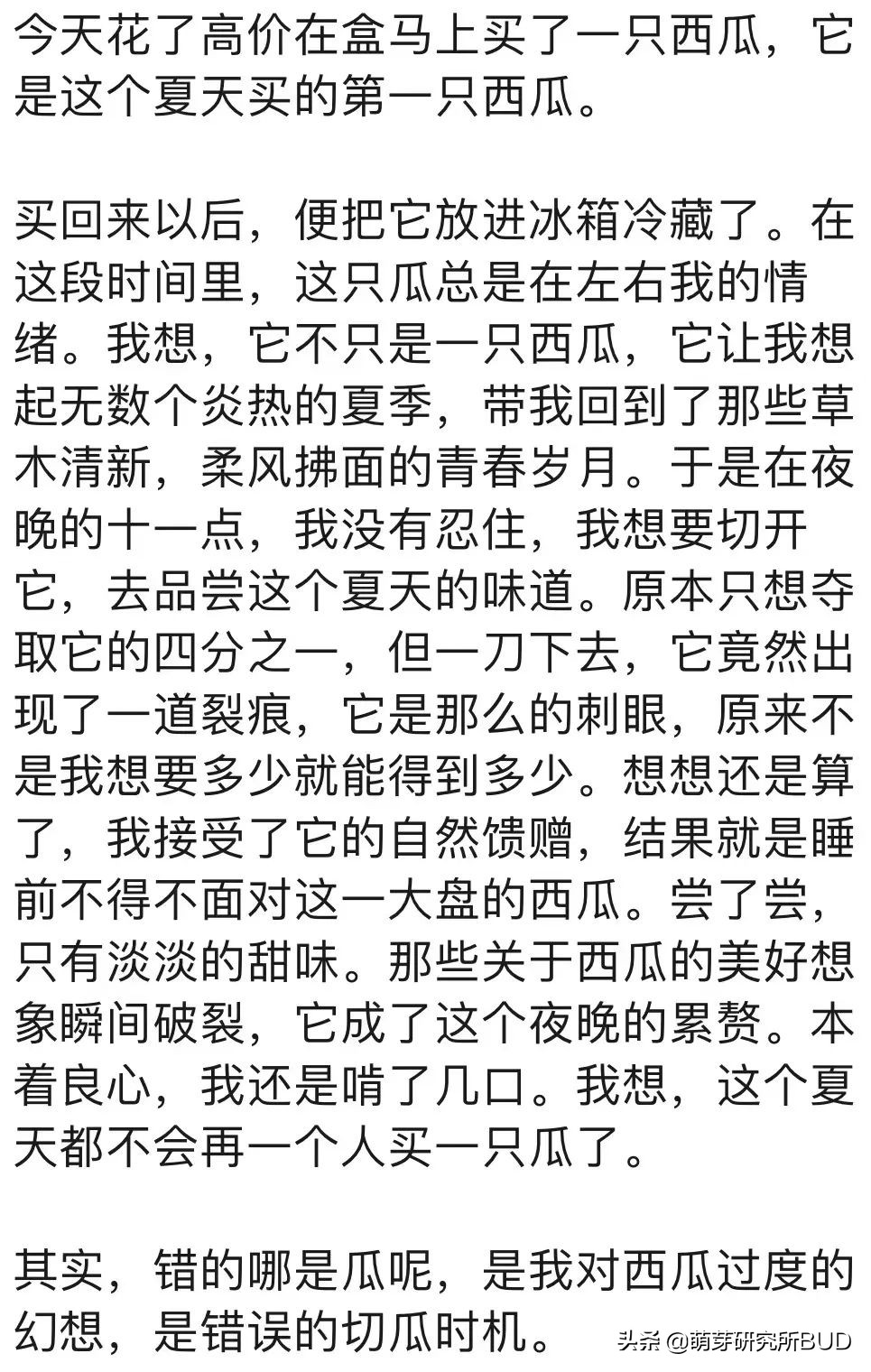 今天花了高价在盒马上买了一只西瓜，它是这个夏天买的第一只西瓜。

买回来以后，便把它放进冰箱冷藏了。在这段时间里，这只瓜总是在左右我的情绪。我想，它不只是一只西瓜，它让我想起无数个炎热的夏季，带我回到了那些草木清新，柔风拂面的青春岁月。于是在夜晚的十一点，我没有忍住，我想要切开它，去品尝这个夏天的味道。原本只想夺取它的四分之一，但一刀下去，它竟然出现了一道裂痕，它是那么的刺眼，原来不是我想要多少就能得到多少。想想还是算了，我接受了它的自然馈赠，结果就是睡前不得不面对这一大盘的西瓜。尝了尝，只有淡淡的甜味。那些关于西瓜的美好想象瞬间破裂，它成了这个夜晚的累赘。本着良心，我还是啃了几口。我想，这个夏天都不会再一个人买一只瓜了。

其实，错的哪是瓜呢，是我对西瓜过度的幻想，是错误的切瓜时机。

头条 @萌芽研究所BUD